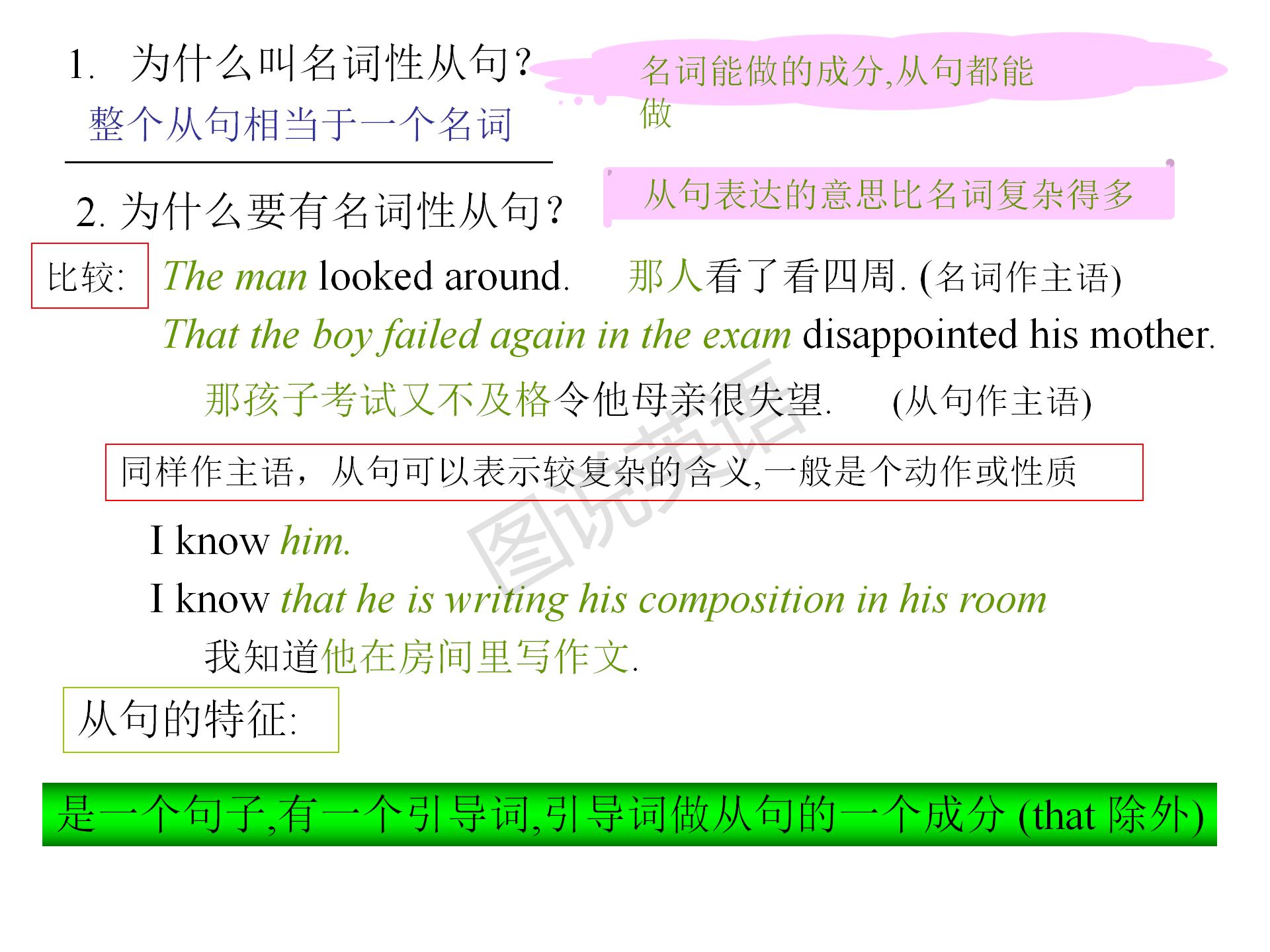 1. 为什么叫名词性从句?

名词能做的成分,从句都能做

整个从句相当于一个名词

2. 为什么要有名词性从句?

从句表达的意思比名词复杂得多

比较: The man looked around. 那人看了看四周. (名词作主语)

That the boy failed again in the exam disappointed his mother.

那孩子考试又不及格令他母亲很失望. (从句作主语)

同样作主语，从句可以表示较复杂的含义,一般是个动作或性质

I know him.

I know that he is writing his composition in his room

我知道他在房间里写作文.

从句的特征:

是一个句子,有一个引导词,引导词做从句的一个成分 (that 除外)

图说英语